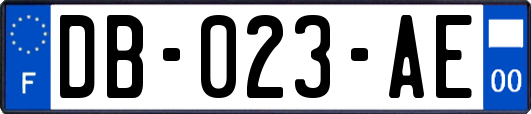 F
DB-023-AE
00